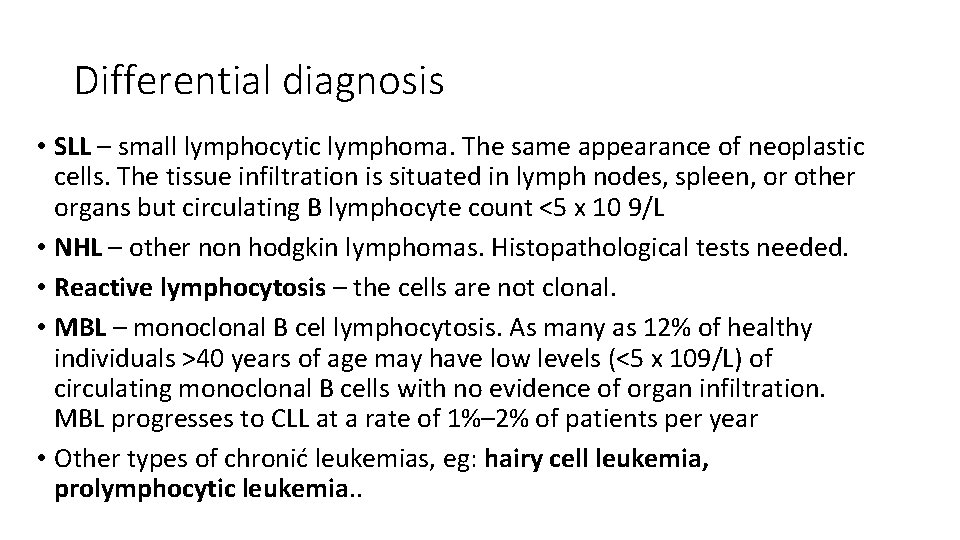 Differential diagnosis

• SLL – small lymphocytic lymphoma. The same appearance of neoplastic cells. The tissue infiltration is situated in lymph nodes, spleen, or other organs but circulating B lymphocyte count <5 x 10 9/L

• NHL – other non hodgkin lymphomas. Histopathological tests needed.

• Reactive lymphocytosis – the cells are not clonal.

• MBL – monoclonal B cel lymphocytosis. As many as 12% of healthy individuals >40 years of age may have low levels (<5 x 109/L) of circulating monoclonal B cells with no evidence of organ infiltration. MBL progresses to CLL at a rate of 1%–2% of patients per year

• Other types of chronić leukemias, eg: hairy cell leukemia, prolymphocytic leukemia..